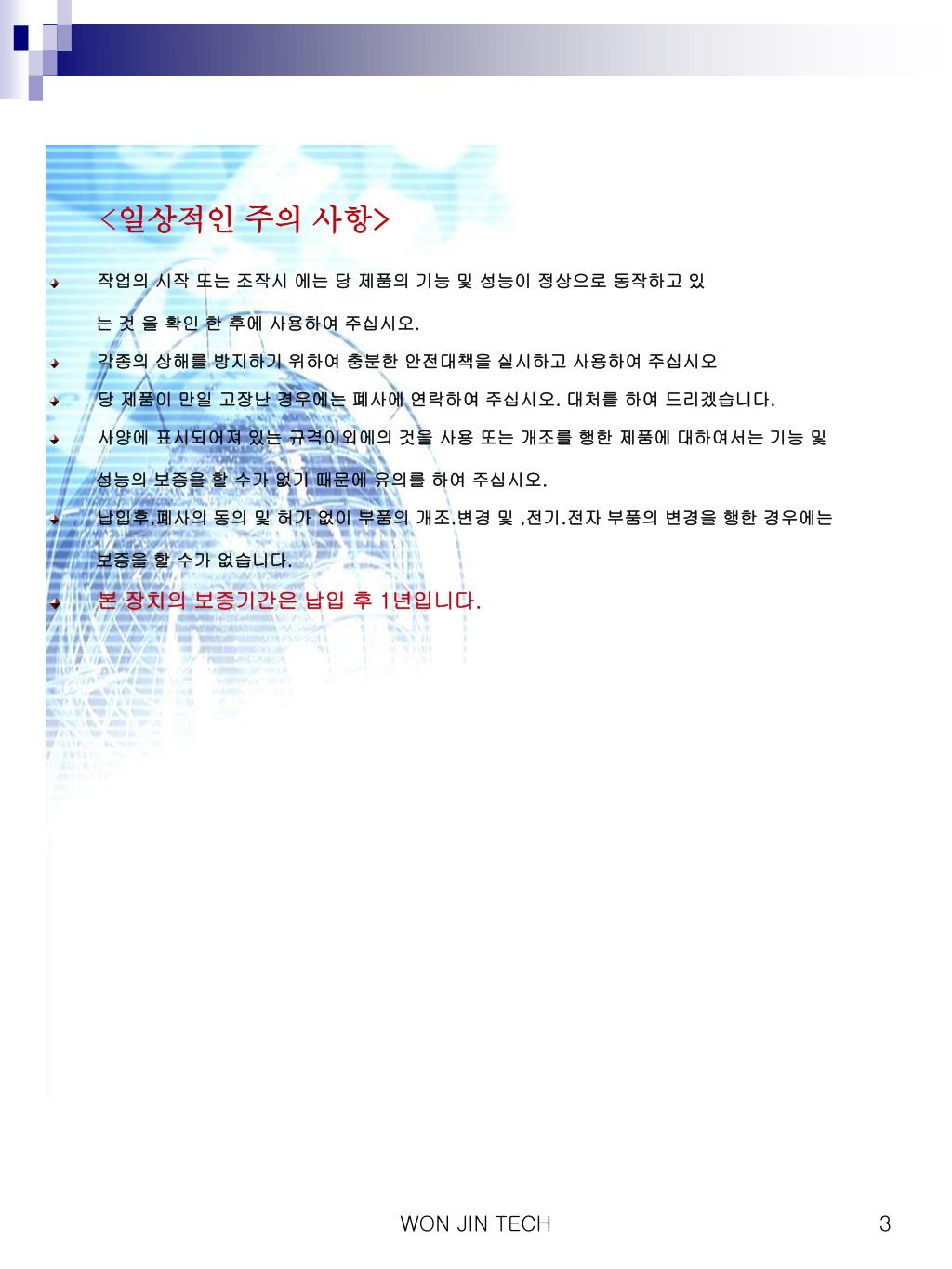 <일상적인 주의 사항>

작업의 시작 또는 조작시 에는 당 제품의 기능 및 성능이 정상으로 동작하고 있는 것 을 확인 한 후에 사용하여 주십시오.

각종의 상해를 방지하기 위하여 충분한 안전대책을 실시하고 사용하여 주십시오

당 제품이 만일 고장난 경우에는 폐사에 연락하여 주십시오. 대처를 하여 드리겠습니다.

사양에 표시되어져 있는 규격이외에의 것을 사용 또는 개조를 행한 제품에 대하여서는 기능 및 성능의 보증을 할 수가 없기 때문에 유의를 하여 주십시오.

납입후,폐사의 동의 및 허가 없이 부품의 개조.변경 및 ,전기.전자 부품의 변경을 행한 경우에는 보증을 할 수가 없습니다.

본 장치의 보증기간은 납입 후 1년입니다.

WON JIN TECH

3